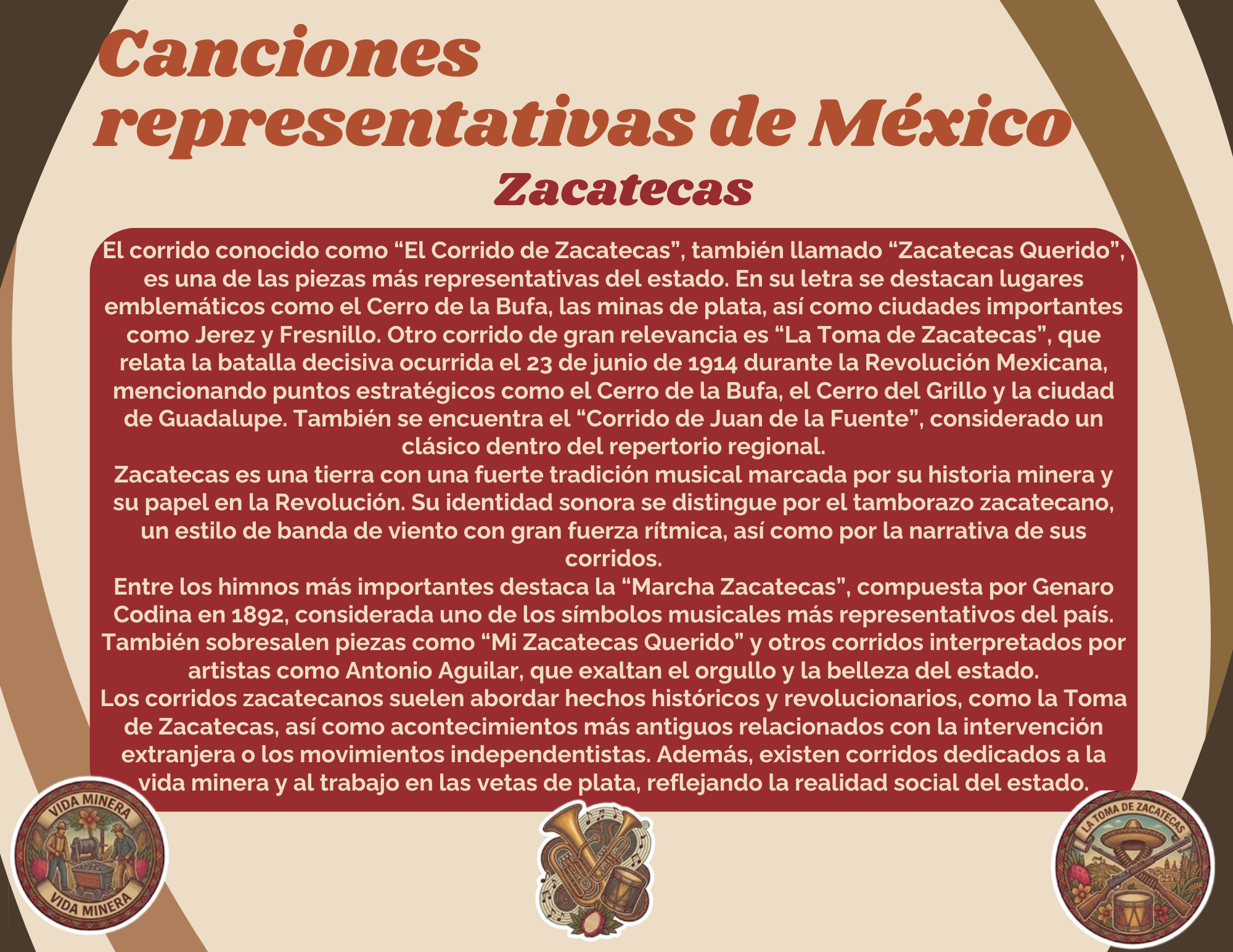 Canciones representativas de México
Zacatecas

El corrido conocido como “El Corrido de Zacatecas”, también llamado “Zacatecas Querido”, es una de las piezas más representativas del estado. En su letra se destacan lugares emblemáticos como el Cerro de la Bufa, las minas de plata, así como ciudades importantes como Jerez y Fresnillo. Otro corrido de gran relevancia es “La Toma de Zacatecas”, que relata la batalla decisiva ocurrida el 23 de junio de 1914 durante la Revolución Mexicana, mencionando puntos estratégicos como el Cerro de la Bufa, el Cerro del Grillo y la ciudad de Guadalupe. También se encuentra el “Corrido de Juan de la Fuente”, considerado un clásico dentro del repertorio regional.
Zacatecas es una tierra con una fuerte tradición musical marcada por su historia minera y su papel en la Revolución. Su identidad sonora se distingue por el tamborazo zacatecano, un estilo de banda de viento con gran fuerza rítmica, así como por la narrativa de sus corridos.
Entre los himnos más importantes destaca la “Marcha Zacatecas”, compuesta por Genaro Codina en 1892, considerada uno de los símbolos musicales más representativos del país. También sobresalen piezas como “Mi Zacatecas Querido” y otros corridos interpretados por artistas como Antonio Aguilar, que exaltan el orgullo y la belleza del estado.
Los corridos zacatecanos suelen abordar hechos históricos y revolucionarios, como la Toma de Zacatecas, así como acontecimientos más antiguos relacionados con la intervención extranjera o los movimientos independentistas. Además, existen corridos dedicados a la vida minera y al trabajo en las vetas de plata, reflejando la realidad social del estado.

VIDA MINERA
VIDA MINERA

LA TOMA DE ZACATECAS